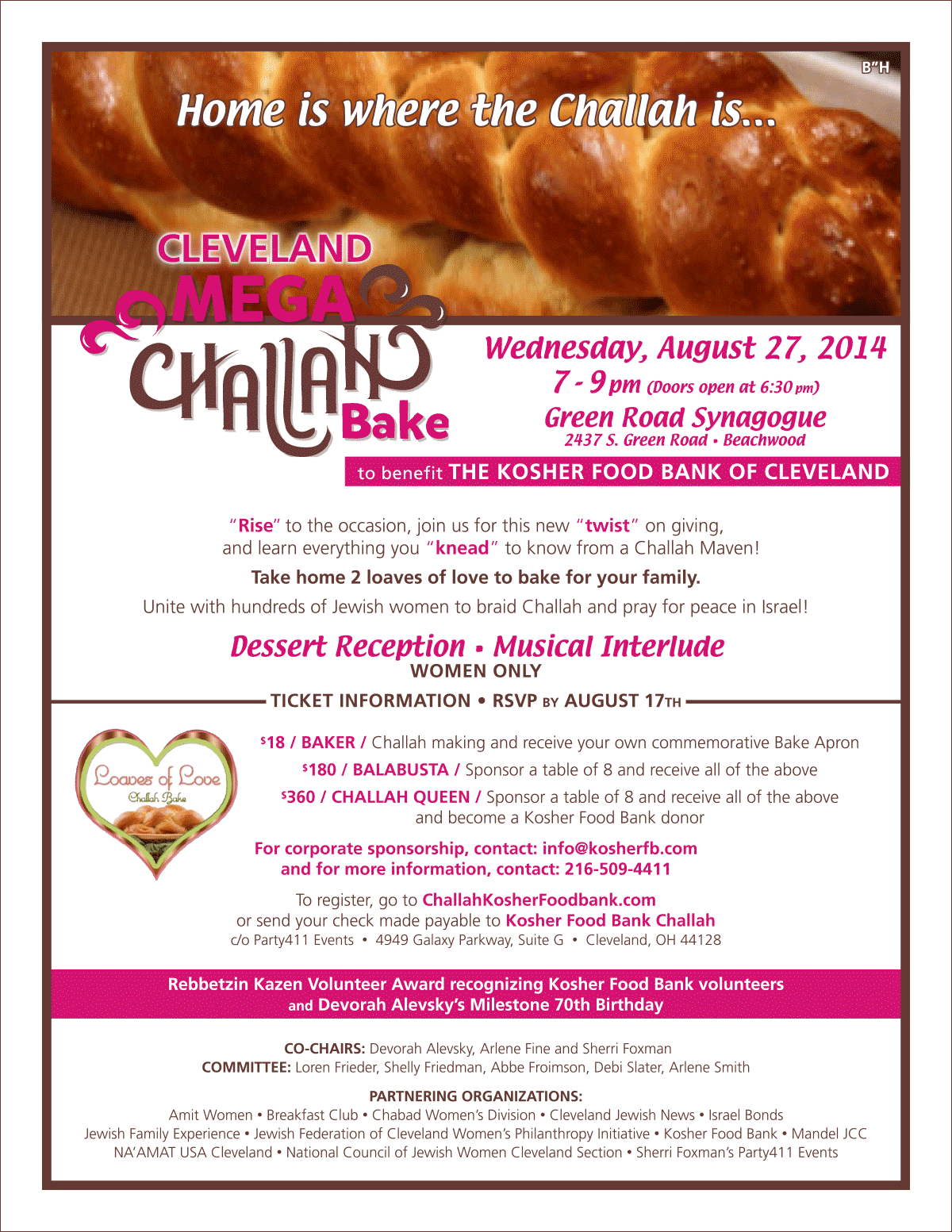 B"H

Home is where the Challah is...

CLEVELAND MEGA CHALLAH Bake

Wednesday, August 27, 2014
7 - 9 pm (Doors open at 6:30 pm)
Green Road Synagogue
2437 S. Green Road • Beachwood

to benefit THE KOSHER FOOD BANK OF CLEVELAND

"Rise" to the occasion, join us for this new "twist" on giving, and learn everything you "knead" to know from a Challah Maven!

Take home 2 loaves of love to bake for your family.

Unite with hundreds of Jewish women to braid Challah and pray for peace in Israel!

Dessert Reception • Musical Interlude
WOMEN ONLY

TICKET INFORMATION • RSVP BY AUGUST 17TH

Loaves of Love
Challah Bake

$18 / BAKER / Challah making and receive your own commemorative Bake Apron
$180 / BALABUSTA / Sponsor a table of 8 and receive all of the above
$360 / CHALLAH QUEEN / Sponsor a table of 8 and receive all of the above and become a Kosher Food Bank donor

For corporate sponsorship, contact: info@kosherfb.com
and for more information, contact: 216-509-4411

To register, go to ChallahKosherFoodbank.com
or send your check made payable to Kosher Food Bank Challah
c/o Party411 Events • 4949 Galaxy Parkway, Suite G • Cleveland, OH 44128

Rebbetzin Kazen Volunteer Award recognizing Kosher Food Bank volunteers
and Devorah Alevsky's Milestone 70th Birthday

CO-CHAIRS: Devorah Alevsky, Arlene Fine and Sherri Foxman
COMMITTEE: Loren Frieder, Shelly Friedman, Abbe Froimson, Debi Slater, Arlene Smith

PARTNERING ORGANIZATIONS:
Amit Women • Breakfast Club • Chabad Women's Division • Cleveland Jewish News • Israel Bonds
Jewish Family Experience • Jewish Federation of Cleveland Women's Philanthropy Initiative • Kosher Food Bank • Mandel JCC
NA'AMAT USA Cleveland • National Council of Jewish Women Cleveland Section • Sherri Foxman's Party411 Events